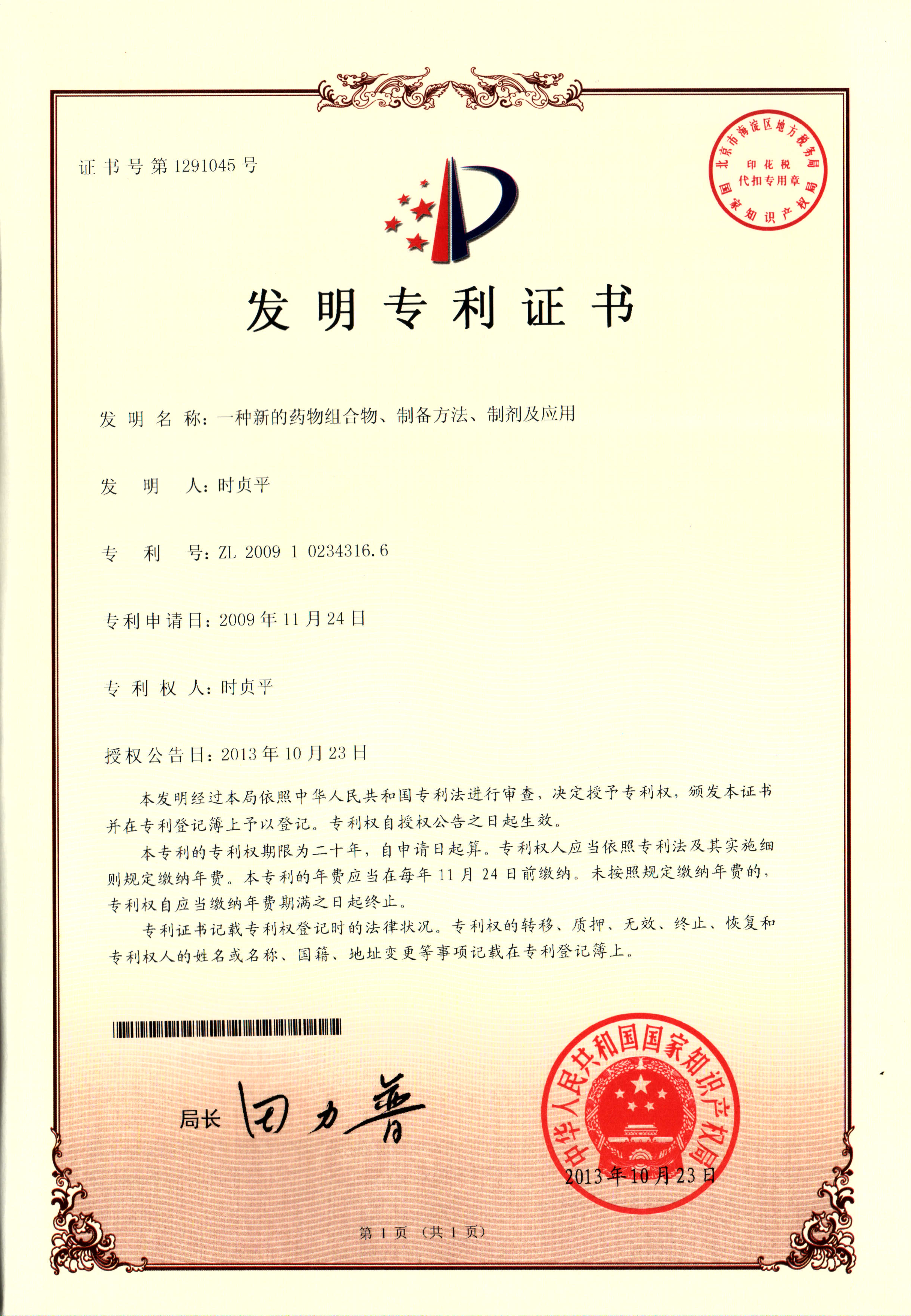 证书号第1291045号

北京市海淀区地方税务局
印花税
代扣专用章
国家知识产权局

发明专利证书

发明名称：一种新的药物组合物、制备方法、制剂及应用

发明人：时贞平

专利号：ZL 2009 1 0234316.6

专利申请日：2009年11月24日

专利权人：时贞平

授权公告日：2013年10月23日

本发明经过本局依照中华人民共和国专利法进行审查，决定授予专利权，颁发本证书并在专利登记簿上予以登记。专利权自授权公告之日起生效。

本专利的专利权期限为二十年，自申请日起算。专利权人应当依照专利法及其实施细则规定缴纳年费。本专利的年费应当在每年11月24日前缴纳。未按照规定缴纳年费的，专利权自应当缴纳年费期满之日起终止。

专利证书记载专利权登记时的法律状况。专利权的转移、质押、无效、终止、恢复和专利权人的姓名或名称、国籍、地址变更等事项记载在专利登记簿上。

局长 田力普

中华人民共和国国家知识产权局
2013年10月23日

第1页（共1页）